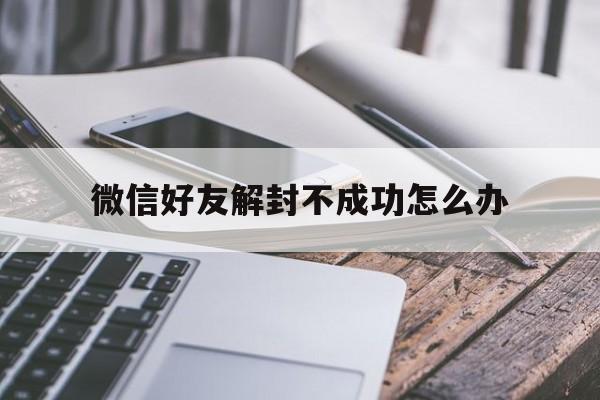 微信好友解封不成功怎么办